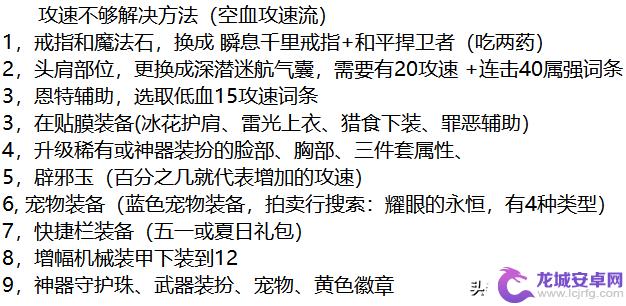 攻速不够解决方法（空血攻速流）
1，戒指和魔法石，换成 瞬息千里戒指+和平捍卫者（吃两药）
2，头肩部位，更换成深潜迷航气囊，需要有20攻速 +连击40属强词条
3，恩特辅助，选取低血15攻速词条
3，在贴膜装备(冰花护肩、雷光上衣、猎食下装、罪恶辅助)
4，升级稀有或神器装扮的脸部、胸部、三件套属性、
5，辟邪玉（百分之几就代表增加的攻速）
6, 宠物装备（蓝色宠物装备，拍卖行搜索：耀眼的永恒，有4种类型）
7，快捷栏装备（五一或夏日礼包）
8，增幅机械装甲下装到12
9，神器守护珠、武器装扮、宠物、黄色徽章
头
龙城安卓网
www.lcjrfg.com